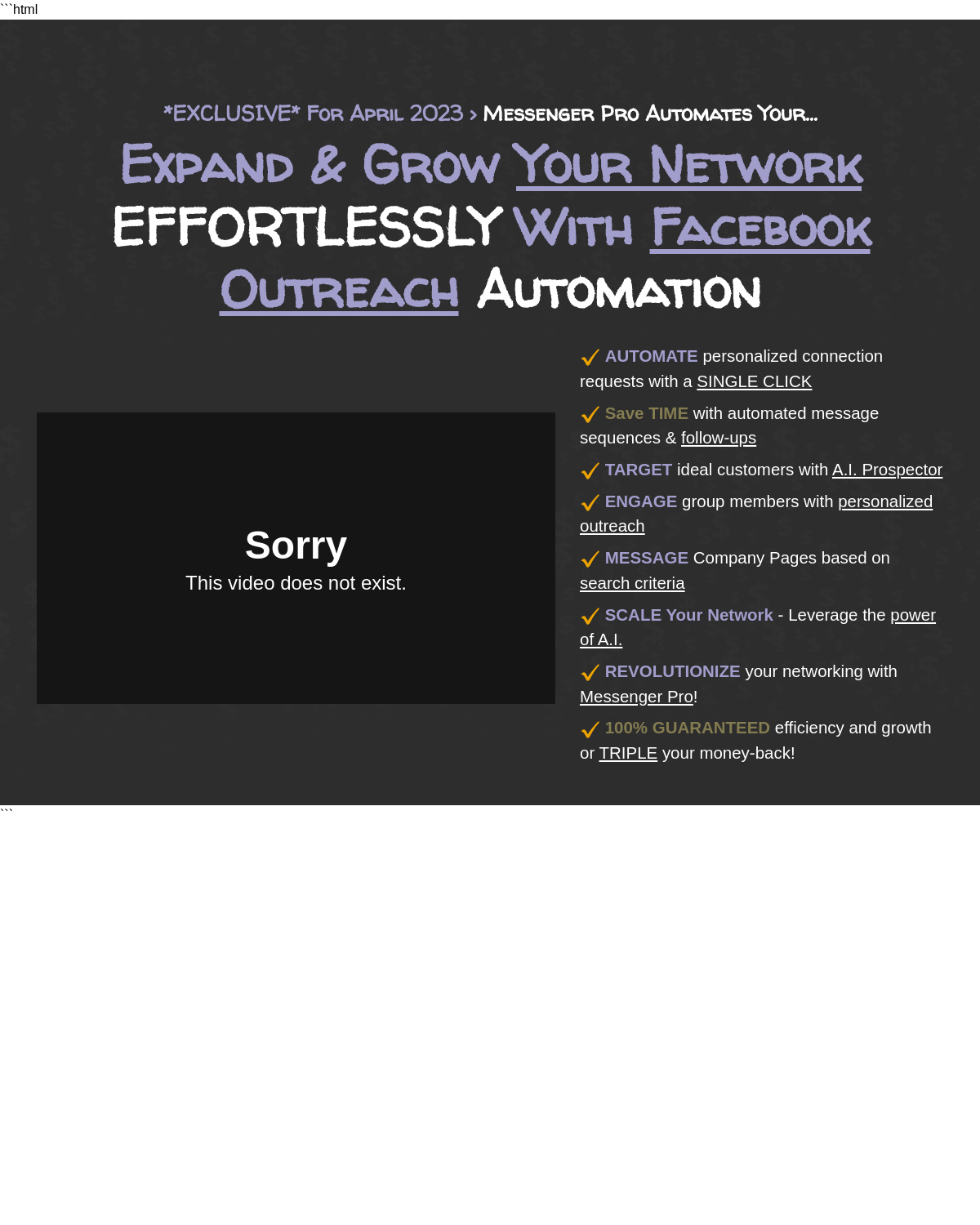 ```html

*EXCLUSIVE* For April 2023 > Messenger Pro Automates Your...

Expand & Grow Your Network EFFORTLESSLY With Facebook Outreach Automation

Sorry
This video does not exist.

AUTOMATE personalized connection requests with a SINGLE CLICK

Save TIME with automated message sequences & follow-ups

TARGET ideal customers with A.I. Prospector

ENGAGE group members with personalized outreach

MESSAGE Company Pages based on search criteria

SCALE Your Network - Leverage the power of A.I.

REVOLUTIONIZE your networking with Messenger Pro!

100% GUARANTEED efficiency and growth or TRIPLE your money-back!

```